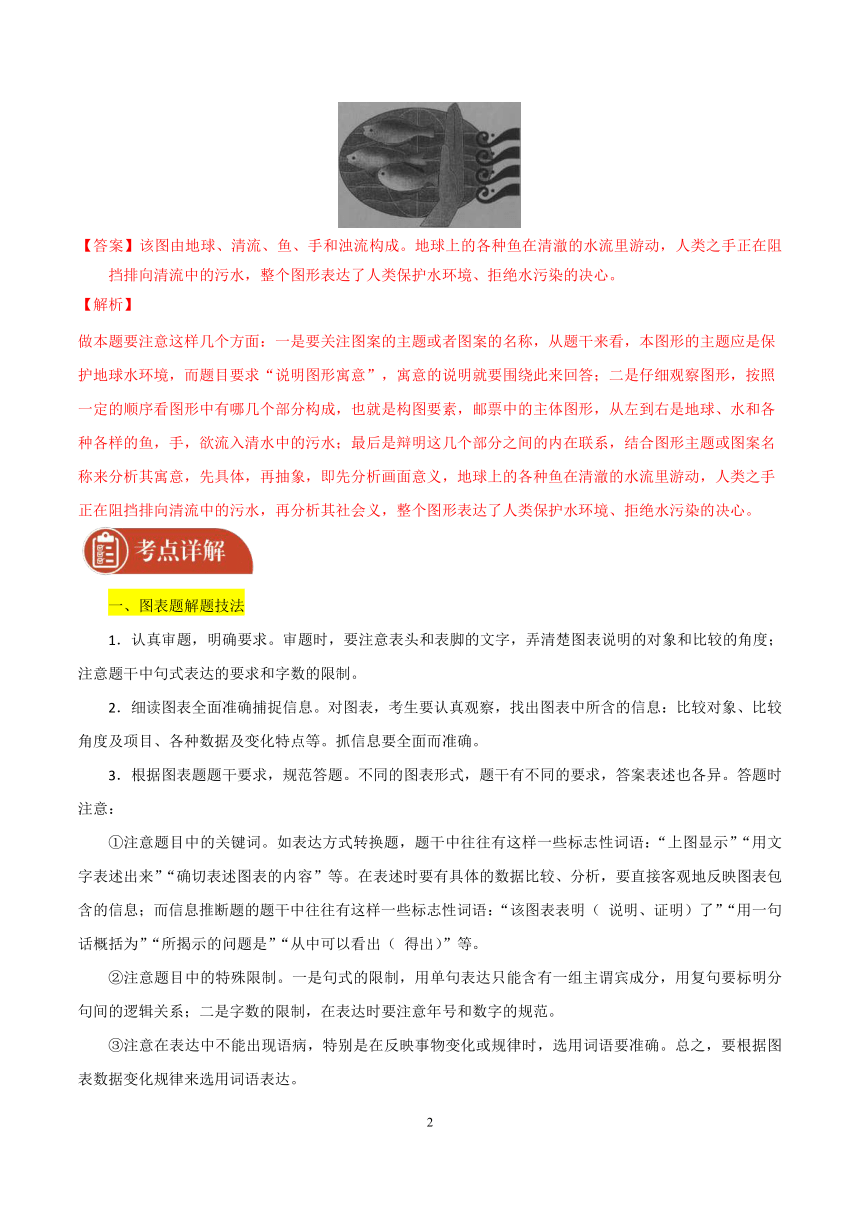 【答案】该图由地球、清流、鱼、手和浊流构成。地球上的各种鱼在清澈的水流里游动，人类之手正在阻挡排向清流中的污水，整个图形表达了人类保护水环境、拒绝水污染的决心。

【解析】

做本题要注意这样几个方面：一是要关注图案的主题或者图案的名称，从题干来看，本图形的主题应是保护地球水环境，而题目要求“说明图形寓意”，寓意的说明就要围绕此来回答；二是仔细观察图形，按照一定的顺序看图形中有哪几个部分构成，也就是构图要素，邮票中的主体图形，从左到右是地球、水和各种各样的鱼，手，欲流入清水中的污水；最后是辩明这几个部分之间的内在联系，结合图形主题或图案名称来分析其寓意，先具体，再抽象，即先分析画面意义，地球上的各种鱼在清澈的水流里游动，人类之手正在阻挡排向清流中的污水，再分析其社会义，整个图形表达了人类保护水环境、拒绝水污染的决心。

考点详解

一、图表题解题技法

1．认真审题，明确要求。审题时，要注意表头和表脚的文字，弄清楚图表说明的对象和比较的角度；注意题干中句式表达的要求和字数的限制。

2．细读图表全面准确捕捉信息。对图表，考生要认真观察，找出图表中所含的信息：比较对象、比较角度及项目、各种数据及变化特点等。抓信息要全面而准确。

3．根据图表题题干要求，规范答题。不同的图表形式，题干有不同的要求，答案表述也各异。答题时注意：

①注意题目中的关键词。如表达方式转换题，题干中往往有这样一些标志性词语：“上图显示”“用文字表述出来”“确切表述图表的内容”等。在表述时要有具体的数据比较、分析，要直接客观地反映图表包含的信息；而信息推断题的题干中往往有这样一些标志性词语：“该图表表明（ 说明、证明）了”“用一句话概括为”“所揭示的问题是”“从中可以看出（ 得出）”等。

②注意题目中的特殊限制。一是句式的限制，用单句表达只能含有一组主谓宾成分，用复句要标明分句间的逻辑关系；二是字数的限制，在表达时要注意年号和数字的规范。

③注意在表达中不能出现语病，特别是在反映事物变化或规律时，选用词语要准确。总之，要根据图表数据变化规律来选用词语表达。

2